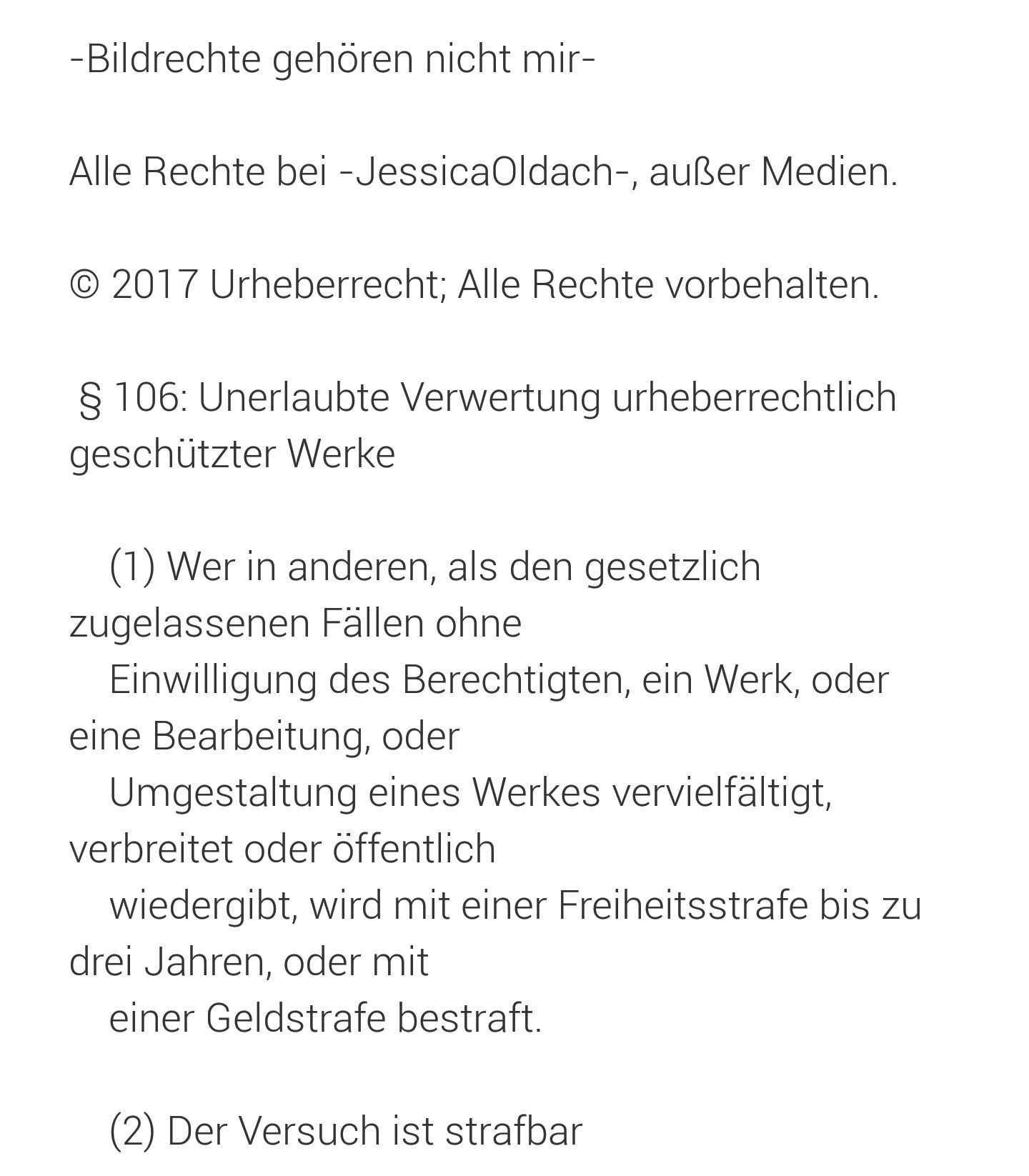 -Bildrechte gehören nicht mir-

Alle Rechte bei -JessicaOldach-, außer Medien.

© 2017 Urheberrecht; Alle Rechte vorbehalten.

§ 106: Unerlaubte Verwertung urheberrechtlich geschützter Werke

(1) Wer in anderen, als den gesetzlich zugelassenen Fällen ohne Einwilligung des Berechtigten, ein Werk, oder eine Bearbeitung, oder Umgestaltung eines Werkes vervielfältigt, verbreitet oder öffentlich wiedergibt, wird mit einer Freiheitsstrafe bis zu drei Jahren, oder mit einer Geldstrafe bestraft.

(2) Der Versuch ist strafbar